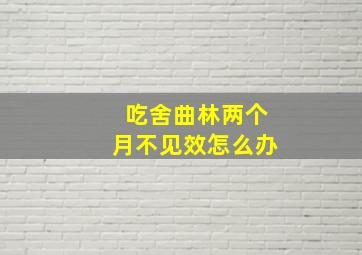 吃舍曲林两个月不见效怎么办